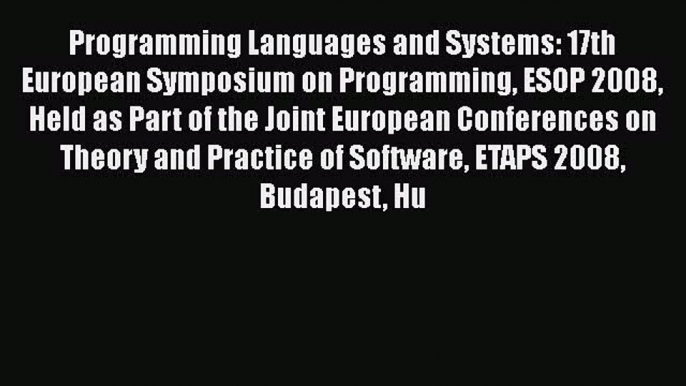 Programming Languages and Systems: 17th European Symposium on Programming, ESOP 2008, Held as Part of the Joint European Conferences on Theory and Practice of Software, ETAPS 2008, Budapest, Hu